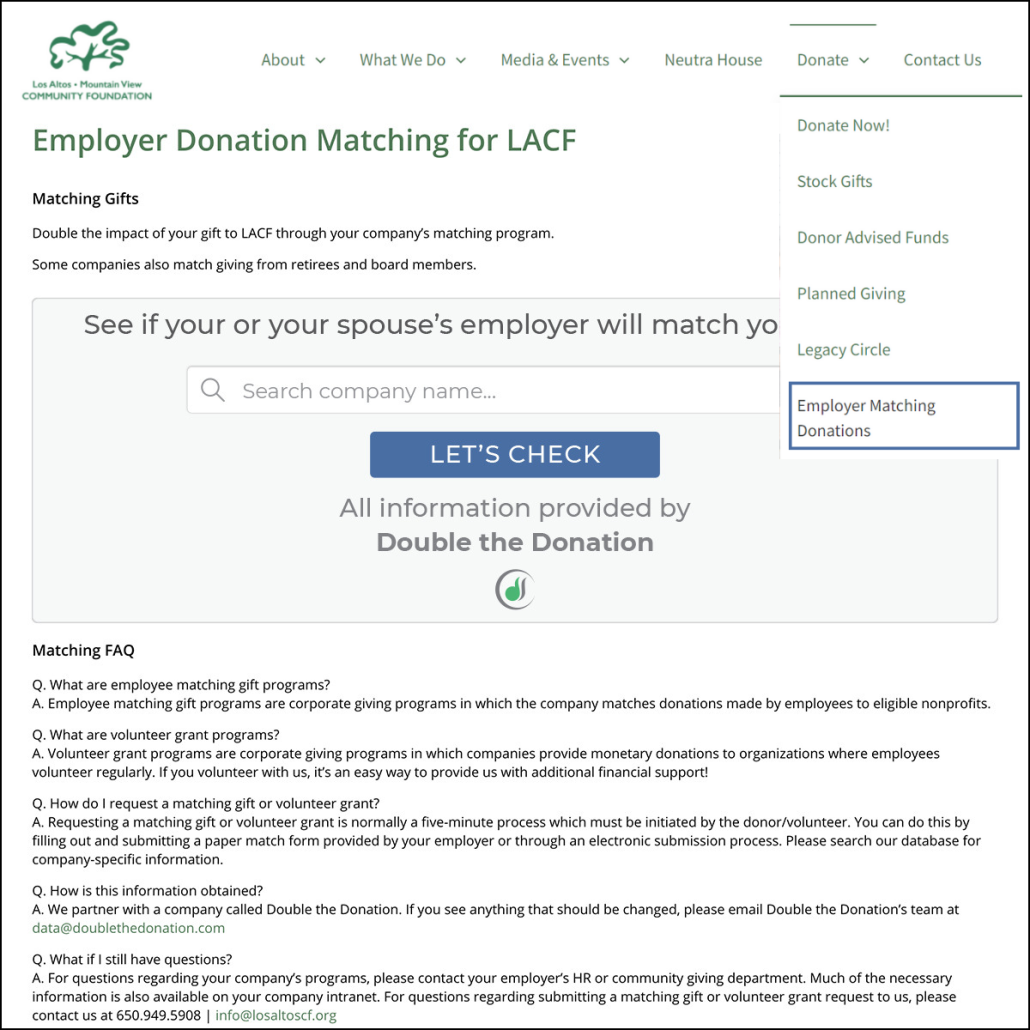 Los Altos • Mountain View
COMMUNITY FOUNDATION

About What We Do Media & Events Neutra House Donate Contact Us

Donate Now!

Stock Gifts

Donor Advised Funds

Planned Giving

Legacy Circle

Employer Matching Donations

Employer Donation Matching for LACF

Matching Gifts

Double the impact of your gift to LACF through your company's matching program.

Some companies also match giving from retirees and board members.

See if your or your spouse's employer will match yo

Search company name...

LET'S CHECK

All information provided by
Double the Donation

Matching FAQ

Q. What are employee matching gift programs?
A. Employee matching gift programs are corporate giving programs in which the company matches donations made by employees to eligible nonprofits.

Q. What are volunteer grant programs?
A. Volunteer grant programs are corporate giving programs in which companies provide monetary donations to organizations where employees volunteer regularly. If you volunteer with us, it's an easy way to provide us with additional financial support!

Q. How do I request a matching gift or volunteer grant?
A. Requesting a matching gift or volunteer grant is normally a five-minute process which must be initiated by the donor/volunteer. You can do this by filling out and submitting a paper match form provided by your employer or through an electronic submission process. Please search our database for company-specific information.

Q. How is this information obtained?
A. We partner with a company called Double the Donation. If you see anything that should be changed, please email Double the Donation's team at data@doublethedonation.com

Q. What if I still have questions?
A. For questions regarding your company's programs, please contact your employer's HR or community giving department. Much of the necessary information is also available on your company intranet. For questions regarding submitting a matching gift or volunteer grant request to us, please contact us at 650.949.5908 | info@losaltoscf.org